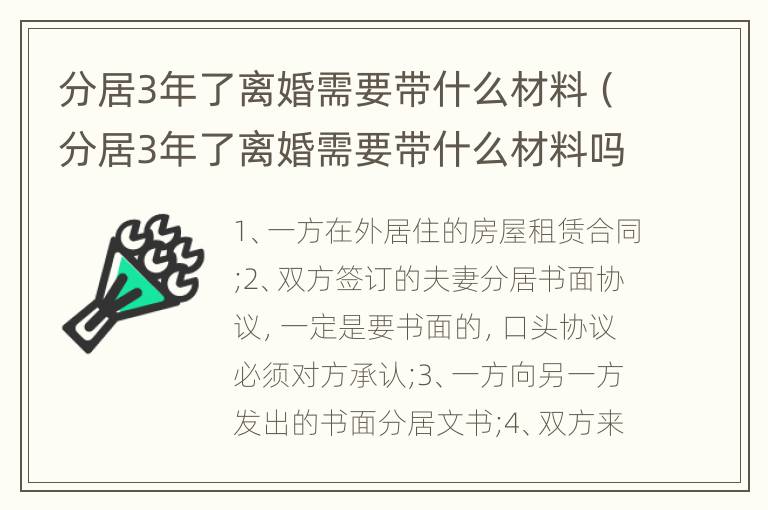 分居3年了离婚需要带什么材料（分居3年了离婚需要带什么材料吗

1、一方在外居住的房屋租赁合同;2、双方签订的夫妻分居书面协议，一定是要书面的，口头协议必须对方承认;3、一方向另一方发出的书面分居文书;4、双方来